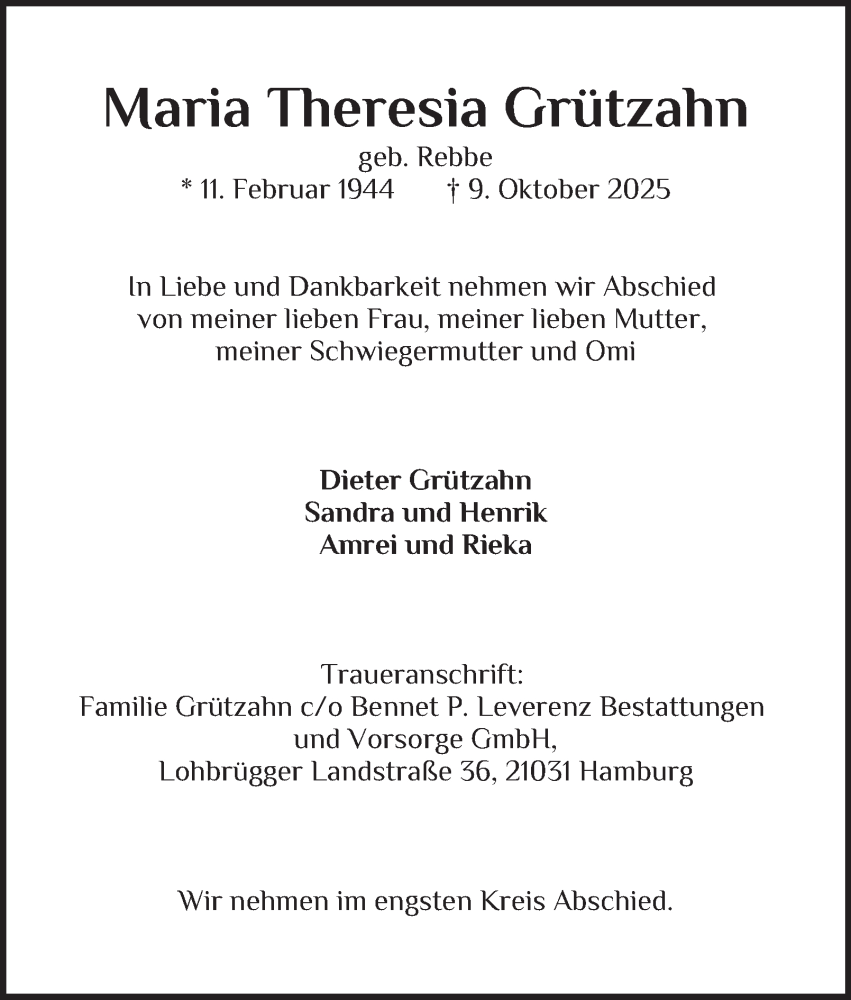 Maria Theresia Grützahn
geb. Rebbe
* 11. Februar 1944 † 9. Oktober 2025

In Liebe und Dankbarkeit nehmen wir Abschied von meiner lieben Frau, meiner lieben Mutter, meiner Schwiegermutter und Omi

Dieter Grützahn
Sandra und Henrik
Amrei und Rieka

Traueranschrift:
Familie Grützahn c/o Bennet P. Leverenz Bestattungen und Vorsorge GmbH,
Lohbrügger Landstraße 36, 21031 Hamburg

Wir nehmen im engsten Kreis Abschied.